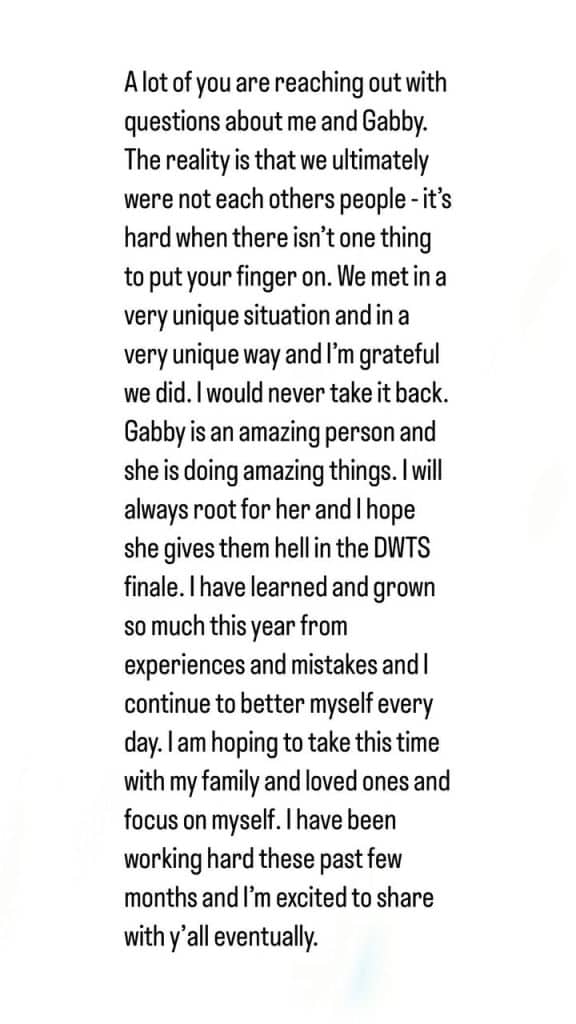 A lot of you are reaching out with questions about me and Gabby. The reality is that we ultimately were not each others people - it's hard when there isn't one thing to put your finger on. We met in a very unique situation and in a very unique way and I'm grateful we did. I would never take it back. Gabby is an amazing person and she is doing amazing things. I will always root for her and I hope she gives them hell in the DWTS finale. I have learned and grown so much this year from experiences and mistakes and I continue to better myself every day. I am hoping to take this time with my family and loved ones and focus on myself. I have been working hard these past few months and I'm excited to share with y'all eventually.